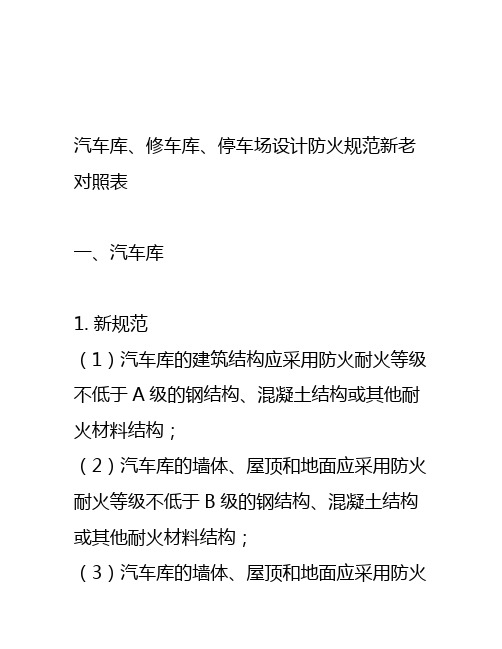 汽车库、修车库、停车场设计防火规范新老对照表

一、汽车库

1. 新规范
（1）汽车库的建筑结构应采用防火耐火等级不低于 A 级的钢结构、混凝土结构或其他耐火材料结构；
（2）汽车库的墙体、屋顶和地面应采用防火耐火等级不低于 B 级的钢结构、混凝土结构或其他耐火材料结构；
（3）汽车库的墙体、屋顶和地面应采用防火